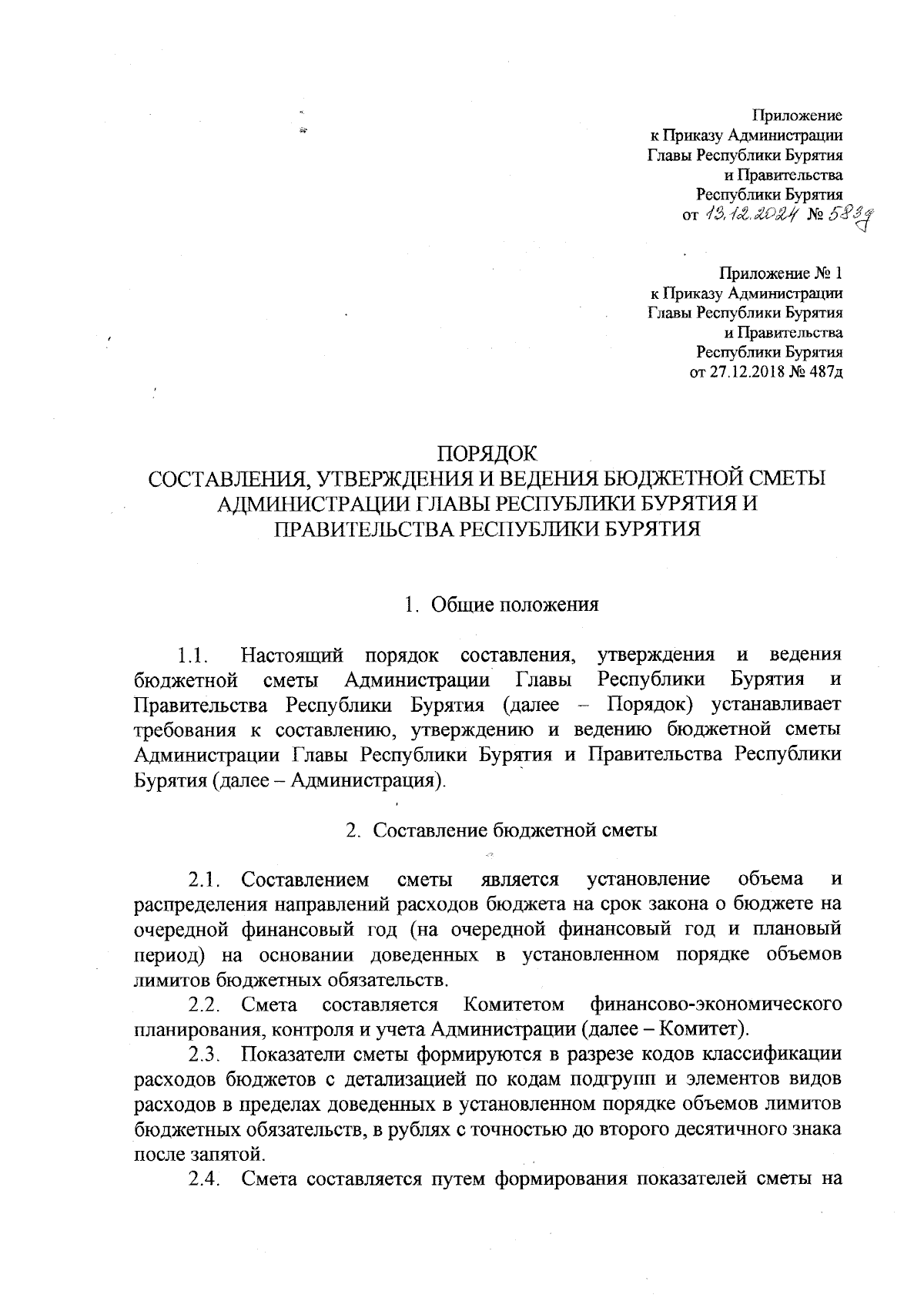 Приложение
к Приказу Администрации
Главы Республики Бурятия
и Правительства
Республики Бурятия
от 13.12.2024 № 583д

Приложение № 1
к Приказу Администрации
Главы Республики Бурятия
и Правительства
Республики Бурятия
от 27.12.2018 № 487д

ПОРЯДОК
СОСТАВЛЕНИЯ, УТВЕРЖДЕНИЯ И ВЕДЕНИЯ БЮДЖЕТНОЙ СМЕТЫ АДМИНИСТРАЦИИ ГЛАВЫ РЕСПУБЛИКИ БУРЯТИЯ И ПРАВИТЕЛЬСТВА РЕСПУБЛИКИ БУРЯТИЯ

1. Общие положения

1.1. Настоящий порядок составления, утверждения и ведения бюджетной сметы Администрации Главы Республики Бурятия и Правительства Республики Бурятия (далее – Порядок) устанавливает требования к составлению, утверждению и ведению бюджетной сметы Администрации Главы Республики Бурятия и Правительства Республики Бурятия (далее – Администрация).

2. Составление бюджетной сметы

2.1. Составлением сметы является установление объема и распределения направлений расходов бюджета на срок закона о бюджете на очередной финансовый год (на очередной финансовый год и плановый период) на основании доведенных в установленном порядке объемов лимитов бюджетных обязательств.

2.2. Смета составляется Комитетом финансово-экономического планирования, контроля и учета Администрации (далее – Комитет).

2.3. Показатели сметы формируются в разрезе кодов классификации расходов бюджетов с детализацией по кодам подгрупп и элементов видов расходов в пределах доведенных в установленном порядке объемов лимитов бюджетных обязательств, в рублях с точностью до второго десятичного знака после запятой.

2.4. Смета составляется путем формирования показателей сметы на